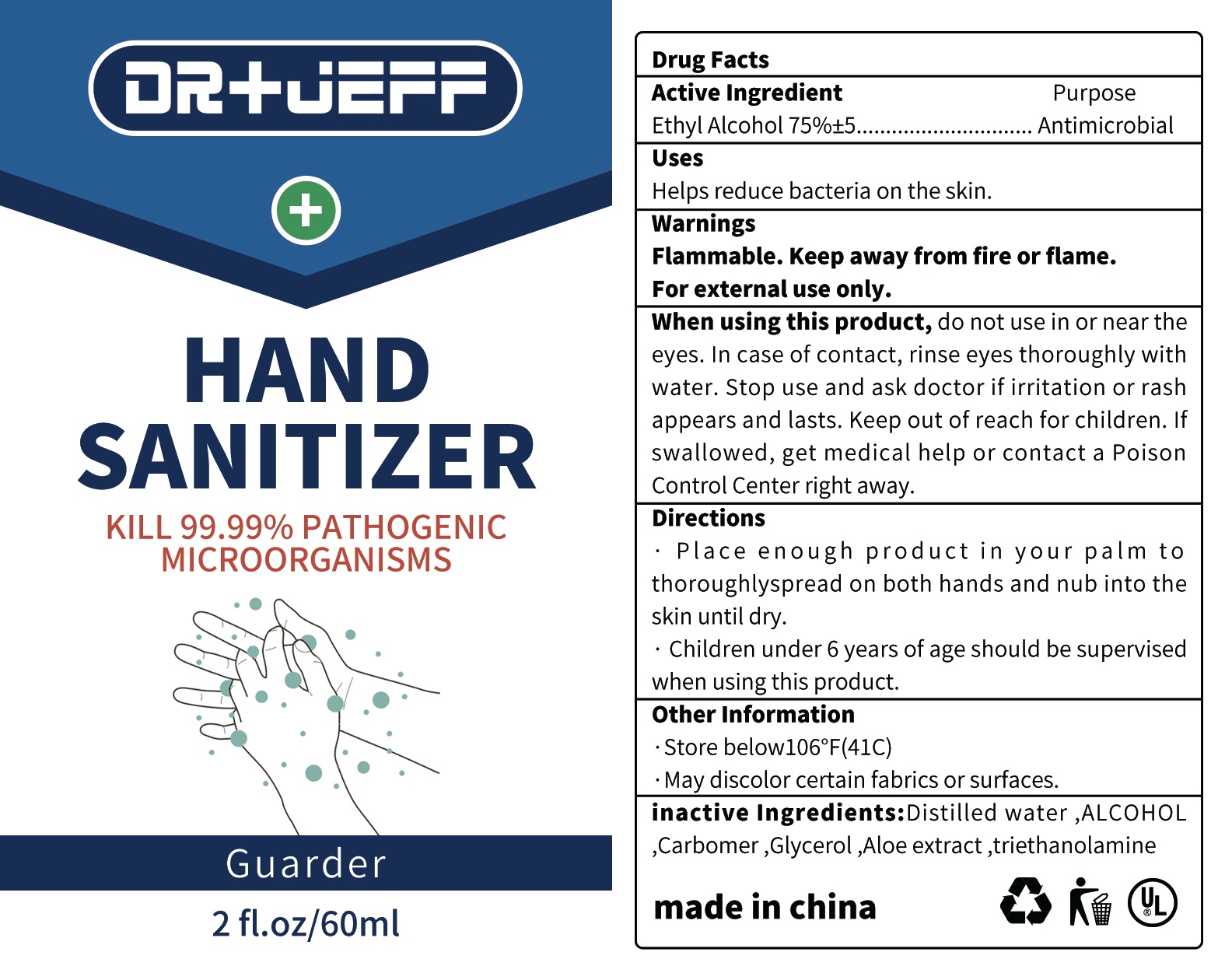 DR+JEFF

HAND SANITIZER

KILL 99.99% PATHOGENIC MICROORGANISMS

Guarder

2 fl.oz/60ml

Drug Facts

Active Ingredient
Purpose

Ethyl Alcohol 75%±5 Antimicrobial

Uses

Helps reduce bacteria on the skin.

Warnings

Flammable. Keep away from fire or flame.

For external use only.

When using this product, do not use in or near the eyes. In case of contact, rinse eyes thoroughly with water. Stop use and ask doctor if irritation or rash appears and lasts. Keep out of reach for children. If swallowed, get medical help or contact a Poison Control Center right away.

Directions

· Place enough product in your palm to thoroughlyspread on both hands and nub into the skin until dry.

· Children under 6 years of age should be supervised when using this product.

Other Information

· Store below106°F(41C)

· May discolor certain fabrics or surfaces.

inactive Ingredients:Distilled water ,ALCOHOL ,Carbomer ,Glycerol ,Aloe extract ,triethanolamine

made in china

UL